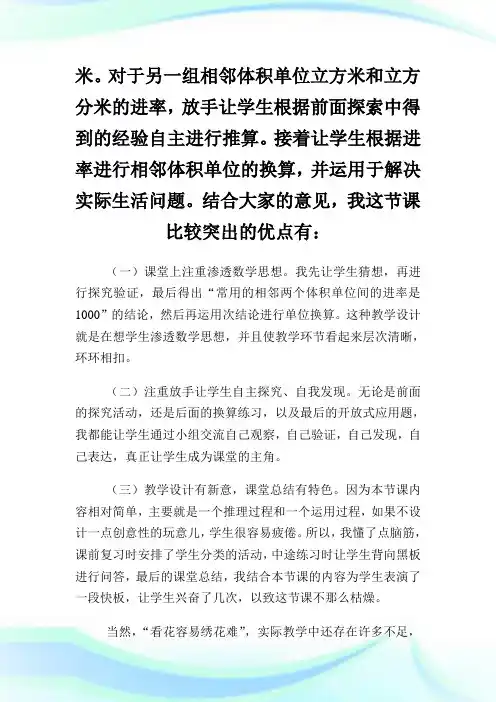 米。对于另一组相邻体积单位立方米和立方分米的进率，放手让学生根据前面探索中得到的经验自主进行推算。接着让学生根据进率进行相邻体积单位的换算，并运用于解决实际生活问题。结合大家的意见，我这节课比较突出的优点有：

（一）课堂上注重渗透数学思想。我先让学生猜想，再进行探究验证，最后得出“常用的相邻两个体积单位间的进率是1000”的结论，然后再运用次结论进行单位换算。这种教学设计就是在想学生渗透数学思想，并且使教学环节看起来层次清晰，环环相扣。

（二）注重放手让学生自主探究、自我发现。无论是前面的探究活动，还是后面的换算练习，以及最后的开放式应用题，我都能让学生通过小组交流自己观察，自己验证，自己发现，自己表达，真正让学生成为课堂的主角。

（三）教学设计有新意，课堂总结有特色。因为本节课内容相对简单，主要就是一个推理过程和一个运用过程，如果不设计一点创意性的玩意儿，学生很容易疲倦。所以，我懂了点脑筋，课前复习时安排了学生分类的活动，中途练习时让学生背向黑板进行问答，最后的课堂总结，我结合本节课的内容为学生表演了一段快板，让学生兴奋了几次，以致这节课不那么枯燥。

当然，“看花容易绣花难”，实际教学中还存在许多不足，